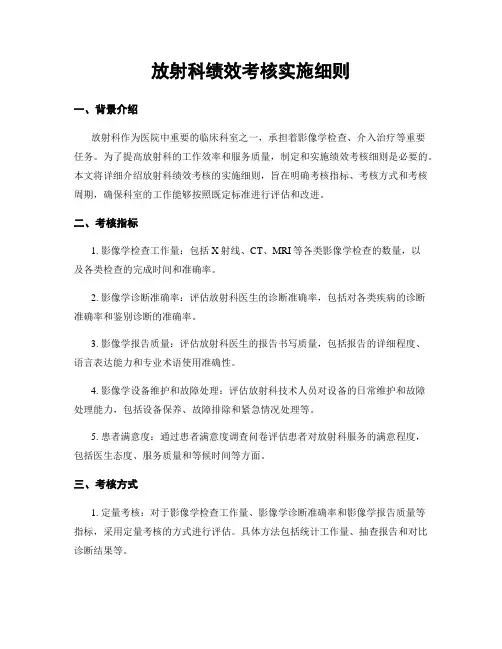 放射科绩效考核实施细则

一、背景介绍

放射科作为医院中重要的临床科室之一，承担着影像学检查、介入治疗等重要任务。为了提高放射科的工作效率和服务质量，制定和实施绩效考核细则是必要的。本文将详细介绍放射科绩效考核的实施细则，旨在明确考核指标、考核方式和考核周期，确保科室的工作能够按照既定标准进行评估和改进。

二、考核指标

1. 影像学检查工作量：包括 X 射线、CT、MRI 等各类影像学检查的数量，以及各类检查的完成时间和准确率。

2. 影像学诊断准确率：评估放射科医生的诊断准确率，包括对各类疾病的诊断准确率和鉴别诊断的准确率。

3. 影像学报告质量：评估放射科医生的报告书写质量，包括报告的详细程度、语言表达能力和专业术语使用准确性。

4. 影像学设备维护和故障处理：评估放射科技术人员对设备的日常维护和故障处理能力，包括设备保养、故障排除和紧急情况处理等。

5. 患者满意度：通过患者满意度调查问卷评估患者对放射科服务的满意程度，包括医生态度、服务质量和等候时间等方面。

三、考核方式

1. 定量考核：对于影像学检查工作量、影像学诊断准确率和影像学报告质量等指标，采用定量考核的方式进行评估。具体方法包括统计工作量、抽查报告和对比诊断结果等。